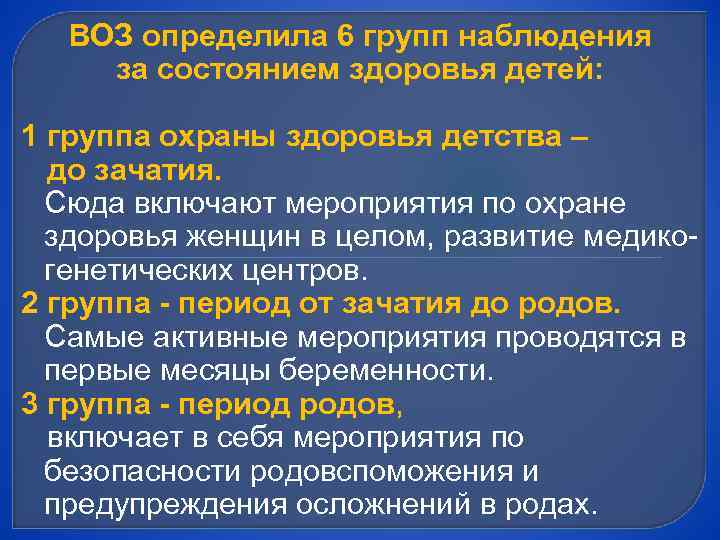 ВОЗ определила 6 групп наблюдения за состоянием здоровья детей:

1 группа охраны здоровья детства – до зачатия.

Сюда включают мероприятия по охране здоровья женщин в целом, развитие медико-генетических центров.

2 группа - период от зачатия до родов.

Самые активные мероприятия проводятся в первые месяцы беременности.

3 группа - период родов,

включает в себя мероприятия по безопасности родовспоможения и предупреждения осложнений в родах.